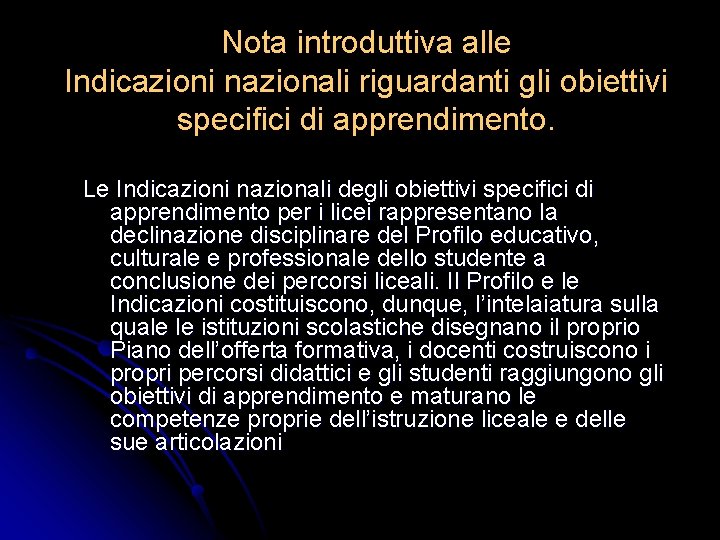 Nota introduttiva alle
Indicazioni nazionali riguardanti gli obiettivi specifici di apprendimento.

Le Indicazioni nazionali degli obiettivi specifici di apprendimento per i licei rappresentano la declinazione disciplinare del Profilo educativo, culturale e professionale dello studente a conclusione dei percorsi liceali. Il Profilo e le Indicazioni costituiscono, dunque, l'intelaiatura sulla quale le istituzioni scolastiche disegnano il proprio Piano dell'offerta formativa, i docenti costruiscono i propri percorsi didattici e gli studenti raggiungono gli obiettivi di apprendimento e maturano le competenze proprie dell'istruzione liceale e delle sue articolazioni